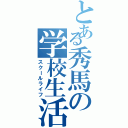 とある秀馬の学校生活

スクールライフ